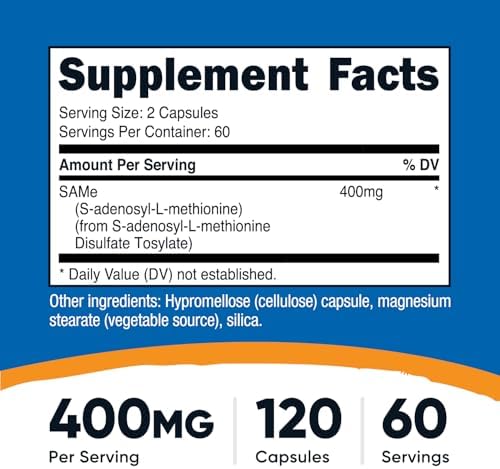 Supplement Facts

Serving Size: 2 Capsules
Servings Per Container: 60

| Amount Per Serving | | % DV |
|---|---|---|
| SAMe (S-adenosyl-L-methionine) (from S-adenosyl-L-methionine Disulfate Tosylate) | 400mg | * |

* Daily Value (DV) not established.

Other ingredients: Hypromellose (cellulose) capsule, magnesium stearate (vegetable source), silica.

400MG
Per Serving

120
Capsules

60
Servings